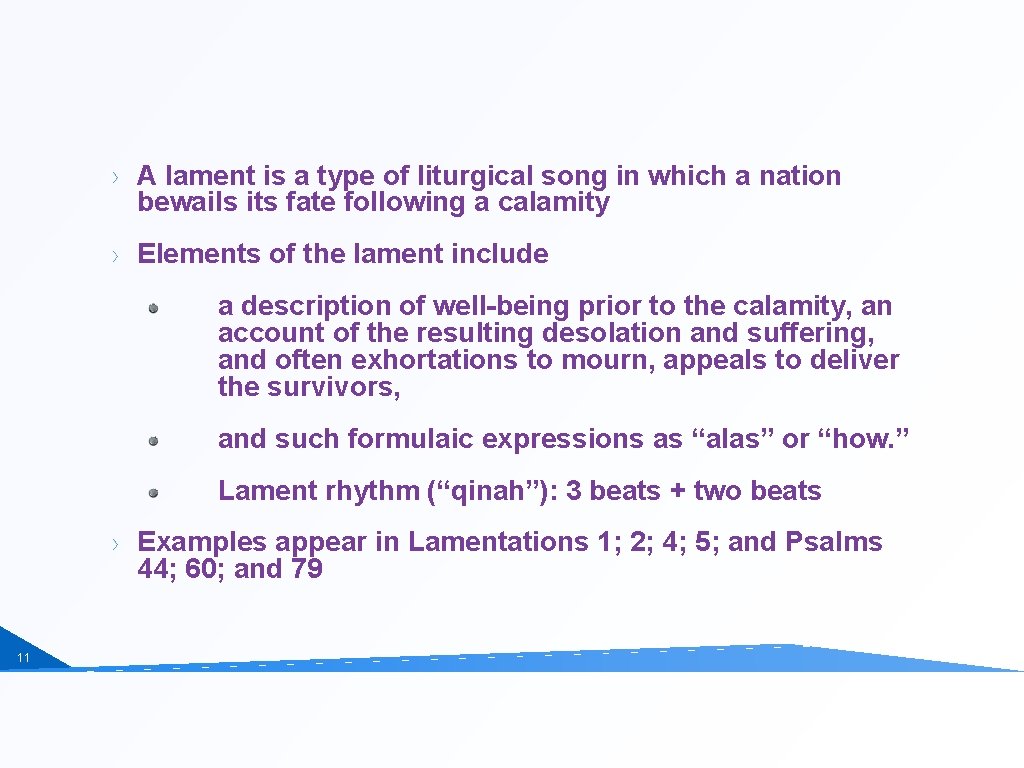 › A lament is a type of liturgical song in which a nation bewails its fate following a calamity

› Elements of the lament include

• a description of well-being prior to the calamity, an account of the resulting desolation and suffering, and often exhortations to mourn, appeals to deliver the survivors,

• and such formulaic expressions as "alas" or "how."

• Lament rhythm ("qinah"): 3 beats + two beats

› Examples appear in Lamentations 1; 2; 4; 5; and Psalms 44; 60; and 79

11